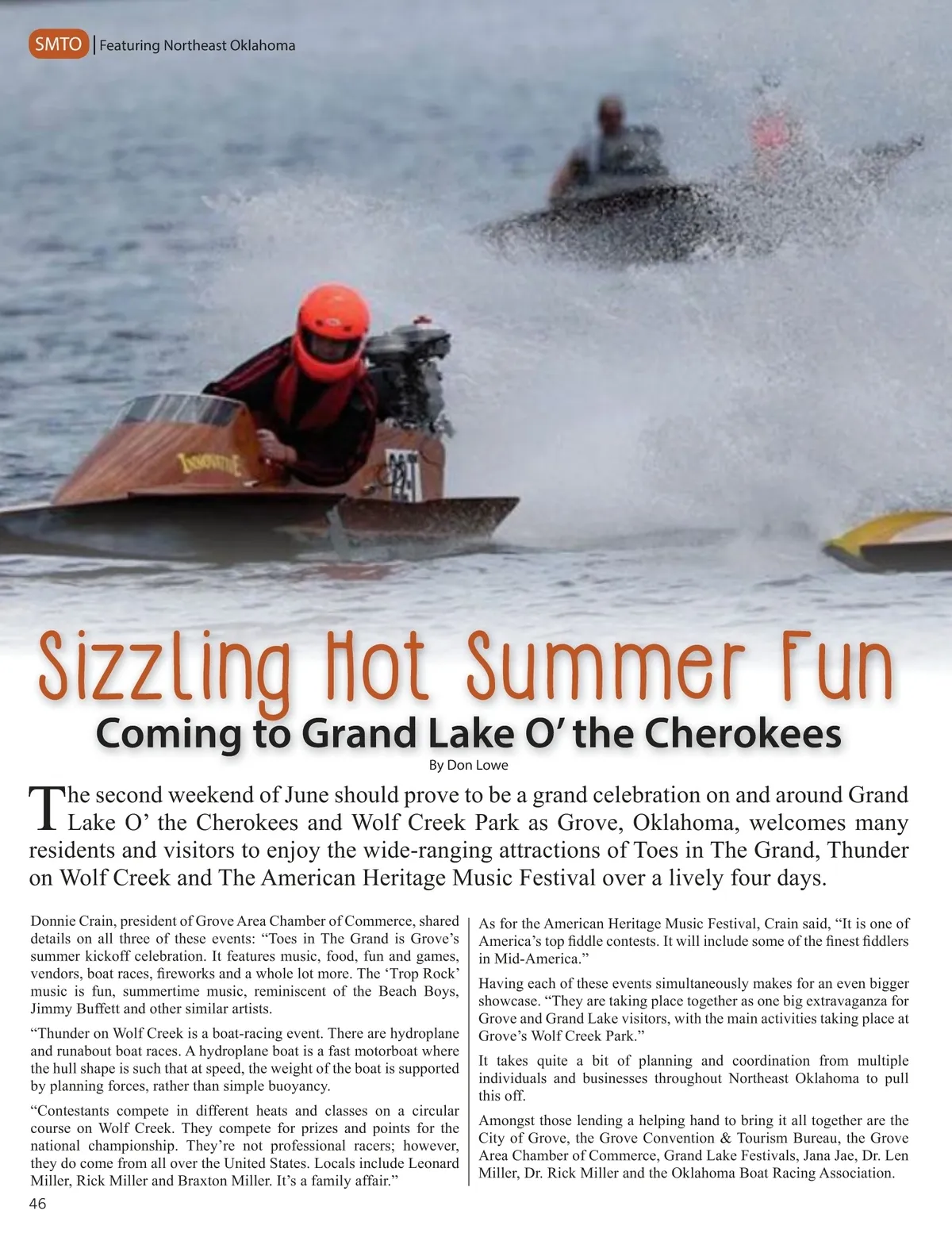 SMTO | Featuring Northeast Oklahoma

Sizzling Hot Summer Fun

Coming to Grand Lake O' the Cherokees

By Don Lowe

The second weekend of June should prove to be a grand celebration on and around Grand Lake O' the Cherokees and Wolf Creek Park as Grove, Oklahoma, welcomes many residents and visitors to enjoy the wide-ranging attractions of Toes in The Grand, Thunder on Wolf Creek and The American Heritage Music Festival over a lively four days.

Donnie Crain, president of Grove Area Chamber of Commerce, shared details on all three of these events: "Toes in The Grand is Grove's summer kickoff celebration. It features music, food, fun and games, vendors, boat races, fireworks and a whole lot more. The 'Trop Rock' music is fun, summertime music, reminiscent of the Beach Boys, Jimmy Buffett and other similar artists.

"Thunder on Wolf Creek is a boat-racing event. There are hydroplane and runabout boat races. A hydroplane boat is a fast motorboat where the hull shape is such that at speed, the weight of the boat is supported by planning forces, rather than simple buoyancy.

"Contestants compete in different heats and classes on a circular course on Wolf Creek. They compete for prizes and points for the national championship. They're not professional racers; however, they do come from all over the United States. Locals include Leonard Miller, Rick Miller and Braxton Miller. It's a family affair."

As for the American Heritage Music Festival, Crain said, "It is one of America's top fiddle contests. It will include some of the finest fiddlers in Mid-America."

Having each of these events simultaneously makes for an even bigger showcase. "They are taking place together as one big extravaganza for Grove and Grand Lake visitors, with the main activities taking place at Grove's Wolf Creek Park."

It takes quite a bit of planning and coordination from multiple individuals and businesses throughout Northeast Oklahoma to pull this off.

Amongst those lending a helping hand to bring it all together are the City of Grove, the Grove Convention & Tourism Bureau, the Grove Area Chamber of Commerce, Grand Lake Festivals, Jana Jae, Dr. Len Miller, Dr. Rick Miller and the Oklahoma Boat Racing Association.

46